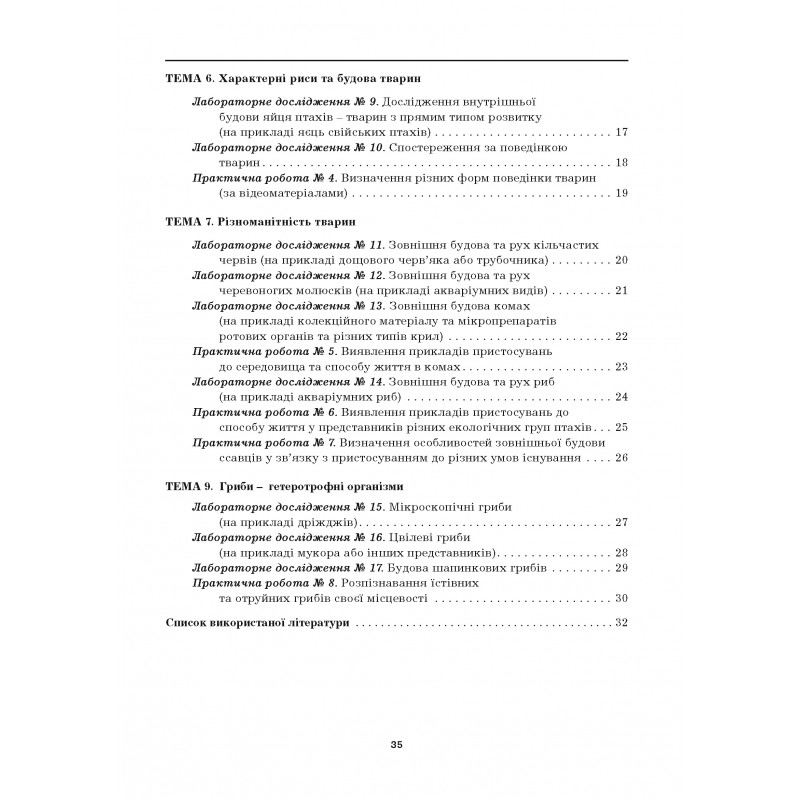 ТЕМА 6. Характерні риси та будова тварин

Лабораторне дослідження № 9. Дослідження внутрішньої будови яйця птахів – тварин з прямим типом розвитку (на прикладі яєць свійських птахів) 17

Лабораторне дослідження № 10. Спостереження за поведінкою тварин 18

Практична робота № 4. Визначення різних форм поведінки тварин (за відеоматеріалами) 19

ТЕМА 7. Різноманітність тварин

Лабораторне дослідження № 11. Зовнішня будова та рух кільчастих червів (на прикладі дощового черв'яка або трубочника) 20

Лабораторне дослідження № 12. Зовнішня будова та рух черевоногих молюсків (на прикладі акваріумних видів) 21

Лабораторне дослідження № 13. Зовнішня будова комах (на прикладі колекційного матеріалу та мікропрепаратів ротових органів та різних типів крил) 22

Практична робота № 5. Виявлення прикладів пристосувань до середовища та способу життя в комах 23

Лабораторне дослідження № 14. Зовнішня будова та рух риб (на прикладі акваріумних риб) 24

Практична робота № 6. Виявлення прикладів пристосувань до способу життя у представників різних екологічних груп птахів 25

Практична робота № 7. Визначення особливостей зовнішньої будови ссавців у зв'язку з пристосуванням до різних умов існування 26

ТЕМА 9. Гриби – гетеротрофні організми

Лабораторне дослідження № 15. Мікроскопічні гриби (на прикладі дріжджів) 27

Лабораторне дослідження № 16. Цвілеві гриби (на прикладі мукора або інших представників) 28

Лабораторне дослідження № 17. Будова шапинкових грибів 29

Практична робота № 8. Розпізнавання їстівних та отруйних грибів своєї місцевості 30

Список використаної літератури 32

35